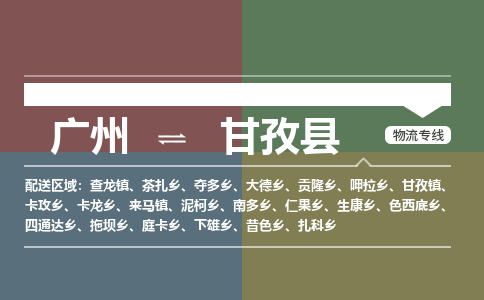 广州 ⇌ 甘孜县

物流专线

配送区域：查龙镇、茶扎乡、夺多乡、大德乡、贡隆乡、呷拉乡、甘孜镇、卡攻乡、卡龙乡、来马镇、泥柯乡、南多乡、仁果乡、生康乡、色西底乡、四通达乡、拖坝乡、庭卡乡、下雄乡、昔色乡、扎科乡